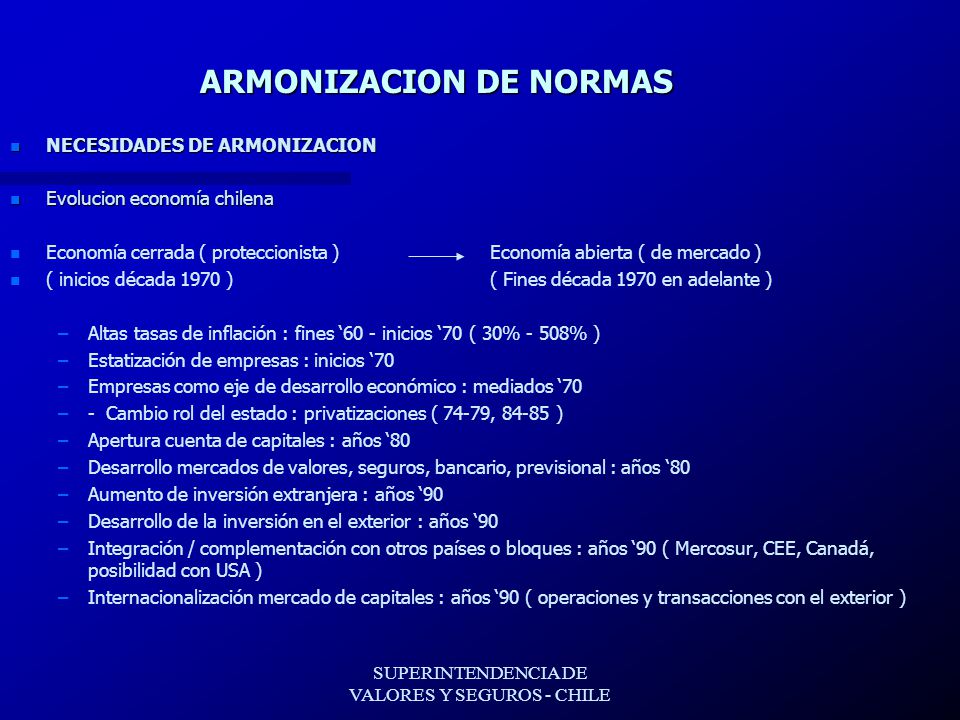 ARMONIZACION DE NORMAS

NECESIDADES DE ARMONIZACION

Evolucion economía chilena

Economía cerrada ( proteccionista ) → Economía abierta ( de mercado )
( inicios década 1970 ) ( Fines década 1970 en adelante )

– Altas tasas de inflación : fines ‘60 - inicios ‘70 ( 30% - 508% )
– Estatización de empresas : inicios ‘70
– Empresas como eje de desarrollo económico : mediados ‘70
– - Cambio rol del estado : privatizaciones ( 74-79, 84-85 )
– Apertura cuenta de capitales : años ‘80
– Desarrollo mercados de valores, seguros, bancario, previsional : años ‘80
– Aumento de inversión extranjera : años ‘90
– Desarrollo de la inversión en el exterior : años ‘90
– Integración / complementación con otros países o bloques : años ‘90 ( Mercosur, CEE, Canadá, posibilidad con USA )
– Internacionalización mercado de capitales : años ‘90 ( operaciones y transacciones con el exterior )

SUPERINTENDENCIA DE
VALORES Y SEGUROS - CHILE